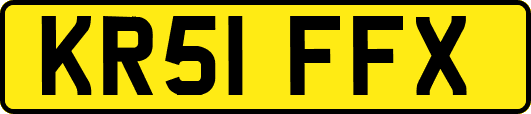 KR51 FFX